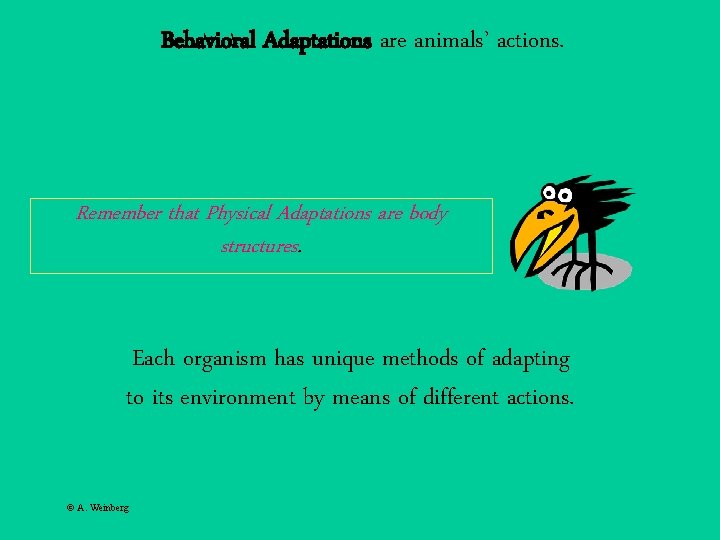 Behavioral Adaptations are animals' actions.

Remember that Physical Adaptations are body structures.

Each organism has unique methods of adapting to its environment by means of different actions.

© A. Weinberg